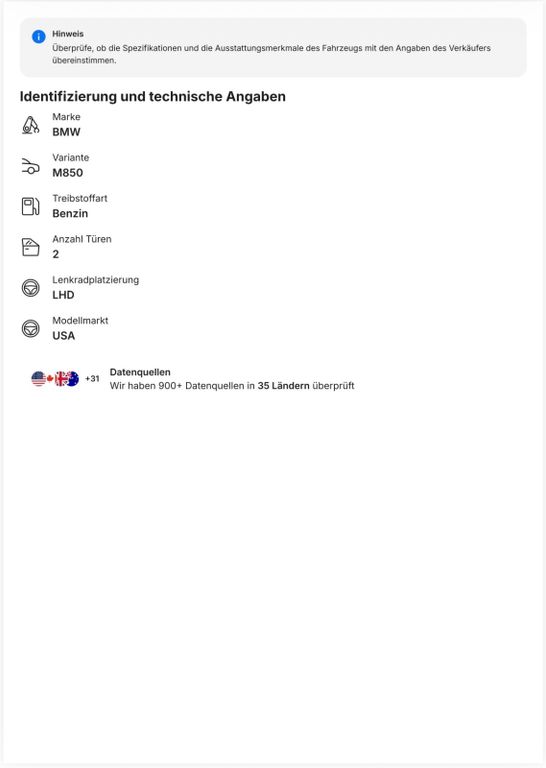 Hinweis
Überprüfe, ob die Spezifikationen und die Ausstattungsmerkmale des Fahrzeugs mit den Angaben des Verkäufers übereinstimmen.

Identifizierung und technische Angaben

Marke
BMW

Variante
M850

Treibstoffart
Benzin

Anzahl Türen
2

Lenkradplatzierung
LHD

Modellmarkt
USA

+31
Datenquellen
Wir haben 900+ Datenquellen in 35 Ländern überprüft